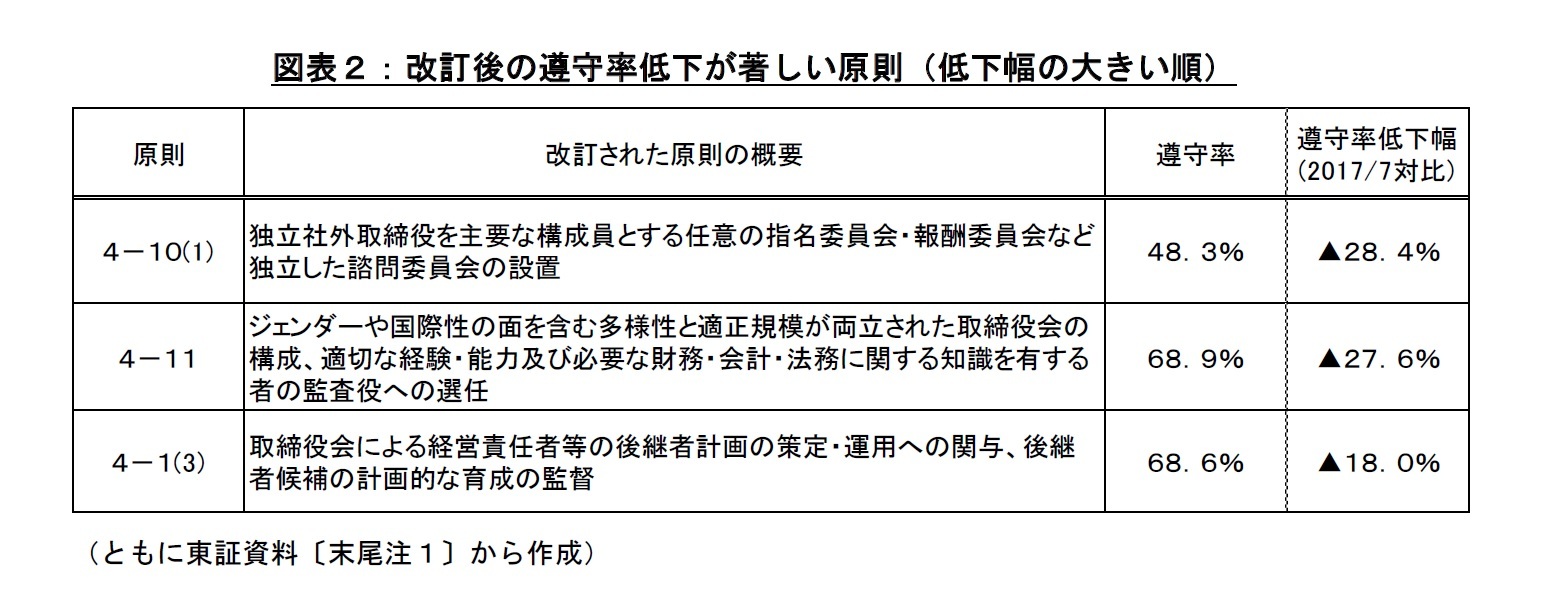 図表２：改訂後の遵守率低下が著しい原則（低下幅の大きい順）

| 原則 | 改訂された原則の概要 | 遵守率 | 遵守率低下幅（2017/7対比） |
|---|---|---|---|
| 4－10(1) | 独立社外取締役を主要な構成員とする任意の指名委員会・報酬委員会など独立した諮問委員会の設置 | 48．3% | ▲28．4% |
| 4－11 | ジェンダーや国際性の面を含む多様性と適正規模が両立された取締役会の構成、適切な経験・能力及び必要な財務・会計・法務に関する知識を有する者の監査役への選任 | 68．9% | ▲27．6% |
| 4－1(3) | 取締役会による経営責任者等の後継者計画の策定・運用への関与、後継者候補の計画的な育成の監督 | 68．6% | ▲18．0% |

（ともに東証資料〔末尾注１〕から作成）